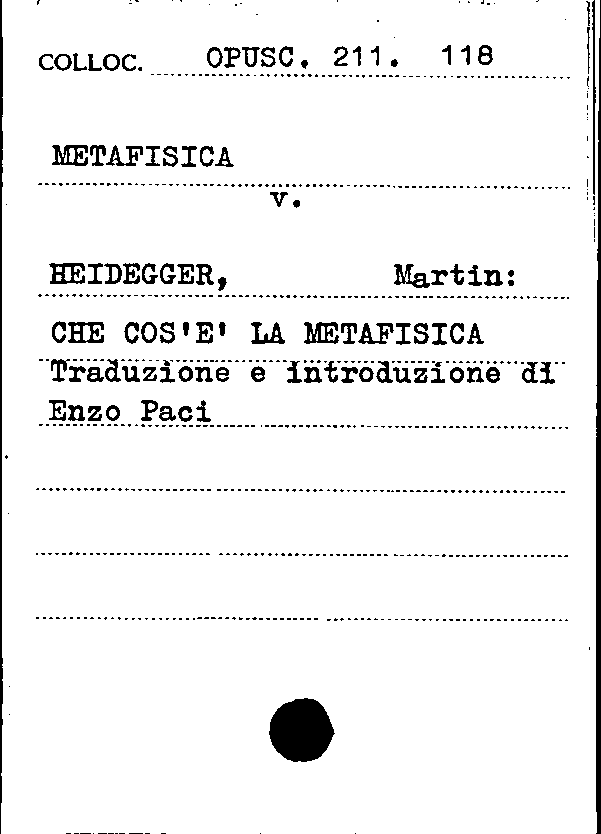 COLLOC. OPUSC. 211. 118

METAFISICA

v.

HEIDEGGER, Martin:

CHE COS'E' LA METAFISICA
Traduzione e introduzione di
Enzo Paci